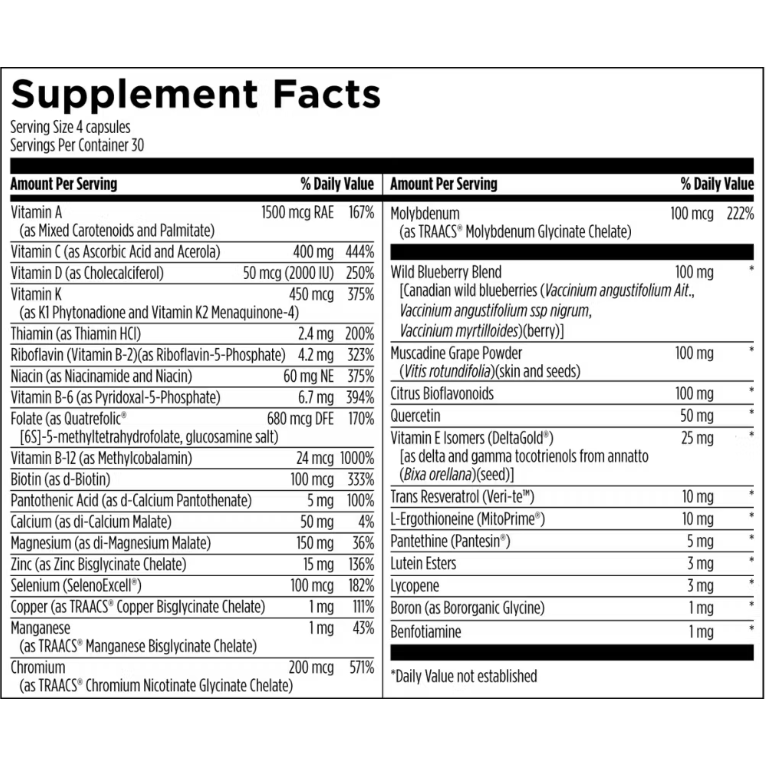 Supplement Facts
Serving Size 4 capsules
Servings Per Container 30

| Amount Per Serving | | % Daily Value |
|---|---|---|
| Vitamin A (as Mixed Carotenoids and Palmitate) | 1500 mcg RAE | 167% |
| Vitamin C (as Ascorbic Acid and Acerola) | 400 mg | 444% |
| Vitamin D (as Cholecalciferol) | 50 mcg (2000 IU) | 250% |
| Vitamin K (as K1 Phytonadione and Vitamin K2 Menaquinone-4) | 450 mcg | 375% |
| Thiamin (as Thiamin HCl) | 2.4 mg | 200% |
| Riboflavin (Vitamin B-2)(as Riboflavin-5-Phosphate) | 4.2 mg | 323% |
| Niacin (as Niacinamide and Niacin) | 60 mg NE | 375% |
| Vitamin B-6 (as Pyridoxal-5-Phosphate) | 6.7 mg | 394% |
| Folate (as Quatrefolic® [6S]-5-methyltetrahydrofolate, glucosamine salt) | 680 mcg DFE | 170% |
| Vitamin B-12 (as Methylcobalamin) | 24 mcg | 1000% |
| Biotin (as d-Biotin) | 100 mcg | 333% |
| Pantothenic Acid (as d-Calcium Pantothenate) | 5 mg | 100% |
| Calcium (as di-Calcium Malate) | 50 mg | 4% |
| Magnesium (as di-Magnesium Malate) | 150 mg | 36% |
| Zinc (as Zinc Bisglycinate Chelate) | 15 mg | 136% |
| Selenium (SelenoExcell®) | 100 mcg | 182% |
| Copper (as TRAACS® Copper Bisglycinate Chelate) | 1 mg | 111% |
| Manganese (as TRAACS® Manganese Bisglycinate Chelate) | 1 mg | 43% |
| Chromium (as TRAACS® Chromium Nicotinate Glycinate Chelate) | 200 mcg | 571% |

| Amount Per Serving | | % Daily Value |
|---|---|---|
| Molybdenum (as TRAACS® Molybdenum Glycinate Chelate) | 100 mcg | 222% |
| Wild Blueberry Blend [Canadian wild blueberries (Vaccinium angustifolium Ait., Vaccinium angustifolium ssp nigrum, Vaccinium myrtilloides)(berry)] | 100 mg | * |
| Muscadine Grape Powder (Vitis rotundifolia)(skin and seeds) | 100 mg | * |
| Citrus Bioflavonoids | 100 mg | * |
| Quercetin | 50 mg | * |
| Vitamin E Isomers (DeltaGold®) [as delta and gamma tocotrienols from annatto (Bixa orellana)(seed)] | 25 mg | * |
| Trans Resveratrol (Veri-te™) | 10 mg | * |
| L-Ergothioneine (MitoPrime®) | 10 mg | * |
| Pantethine (Pantesin®) | 5 mg | * |
| Lutein Esters | 3 mg | * |
| Lycopene | 3 mg | * |
| Boron (as Bororganic Glycine) | 1 mg | * |
| Benfotiamine | 1 mg | * |

*Daily Value not established